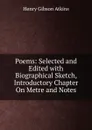 Henry Gibson Atkins

Poems: Selected and Edited with Biographical Sketch, Introductory Chapter On Metre and Notes